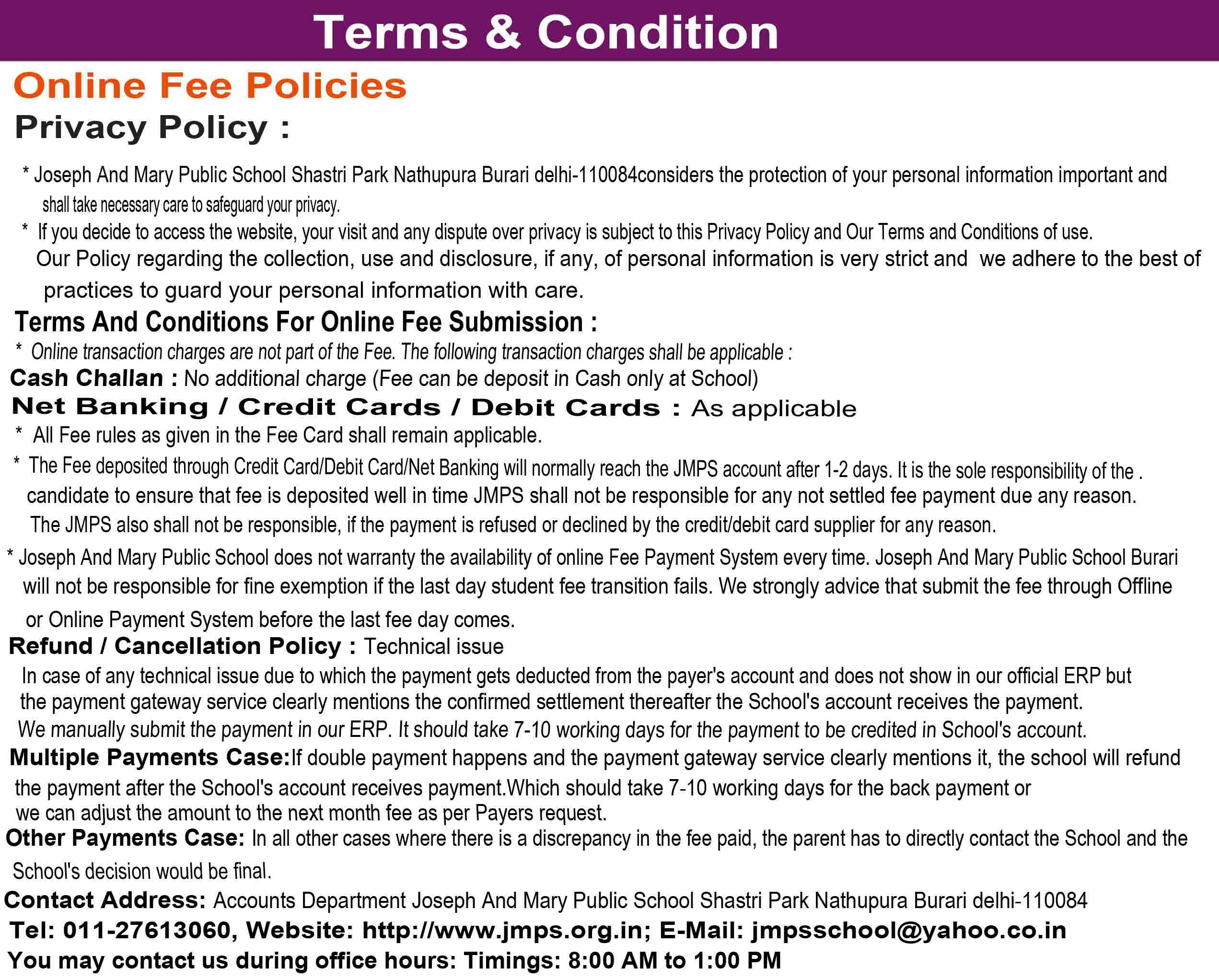 Terms & Condition

Online Fee Policies

Privacy Policy :

* Joseph And Mary Public School Shastri Park Nathupura Burari delhi-110084considers the protection of your personal information important and shall take necessary care to safeguard your privacy.

* If you decide to access the website, your visit and any dispute over privacy is subject to this Privacy Policy and Our Terms and Conditions of use. Our Policy regarding the collection, use and disclosure, if any, of personal information is very strict and we adhere to the best of practices to guard your personal information with care.

Terms And Conditions For Online Fee Submission :

* Online transaction charges are not part of the Fee. The following transaction charges shall be applicable :

Cash Challan : No additional charge (Fee can be deposit in Cash only at School)

Net Banking / Credit Cards / Debit Cards : As applicable

* All Fee rules as given in the Fee Card shall remain applicable.

* The Fee deposited through Credit Card/Debit Card/Net Banking will normally reach the JMPS account after 1-2 days. It is the sole responsibility of the . candidate to ensure that fee is deposited well in time JMPS shall not be responsible for any not settled fee payment due any reason. The JMPS also shall not be responsible, if the payment is refused or declined by the credit/debit card supplier for any reason.

* Joseph And Mary Public School does not warranty the availability of online Fee Payment System every time. Joseph And Mary Public School Burari will not be responsible for fine exemption if the last day student fee transition fails. We strongly advice that submit the fee through Offline or Online Payment System before the last fee day comes.

Refund / Cancellation Policy : Technical issue

In case of any technical issue due to which the payment gets deducted from the payer's account and does not show in our official ERP but the payment gateway service clearly mentions the confirmed settlement thereafter the School's account receives the payment. We manually submit the payment in our ERP. It should take 7-10 working days for the payment to be credited in School's account.

Multiple Payments Case:If double payment happens and the payment gateway service clearly mentions it, the school will refund the payment after the School's account receives payment.Which should take 7-10 working days for the back payment or we can adjust the amount to the next month fee as per Payers request.

Other Payments Case: In all other cases where there is a discrepancy in the fee paid, the parent has to directly contact the School and the School's decision would be final.

Contact Address: Accounts Department Joseph And Mary Public School Shastri Park Nathupura Burari delhi-110084

Tel: 011-27613060, Website: http://www.jmps.org.in; E-Mail: jmpsschool@yahoo.co.in

You may contact us during office hours: Timings: 8:00 AM to 1:00 PM